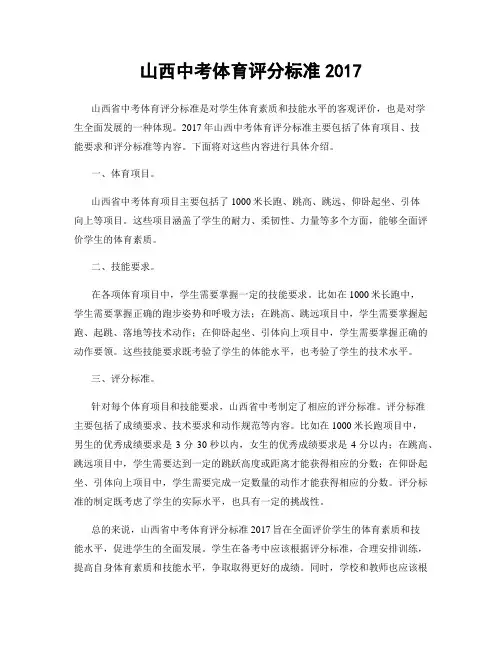 山西中考体育评分标准 2017

山西省中考体育评分标准是对学生体育素质和技能水平的客观评价，也是对学生全面发展的一种体现。2017 年山西中考体育评分标准主要包括了体育项目、技能要求和评分标准等内容。下面将对这些内容进行具体介绍。

一、体育项目。

山西省中考体育项目主要包括了 1000 米长跑、跳高、跳远、仰卧起坐、引体向上等项目。这些项目涵盖了学生的耐力、柔韧性、力量等多个方面，能够全面评价学生的体育素质。

二、技能要求。

在各项体育项目中，学生需要掌握一定的技能要求。比如在 1000 米长跑中，学生需要掌握正确的跑步姿势和呼吸方法；在跳高、跳远项目中，学生需要掌握起跑、起跳、落地等技术动作；在仰卧起坐、引体向上项目中，学生需要掌握正确的动作要领。这些技能要求既考验了学生的体能水平，也考验了学生的技术水平。

三、评分标准。

针对每个体育项目和技能要求，山西省中考制定了相应的评分标准。评分标准主要包括了成绩要求、技术要求和动作规范等内容。比如在 1000 米长跑项目中，男生的优秀成绩要求是 3 分 30 秒以内，女生的优秀成绩要求是 4 分以内；在跳高、跳远项目中，学生需要达到一定的跳跃高度或距离才能获得相应的分数；在仰卧起坐、引体向上项目中，学生需要完成一定数量的动作才能获得相应的分数。评分标准的制定既考虑了学生的实际水平，也具有一定的挑战性。

总的来说，山西省中考体育评分标准 2017 旨在全面评价学生的体育素质和技能水平，促进学生的全面发展。学生在备考中应该根据评分标准，合理安排训练，提高自身体育素质和技能水平，争取取得更好的成绩。同时，学校和教师也应该根